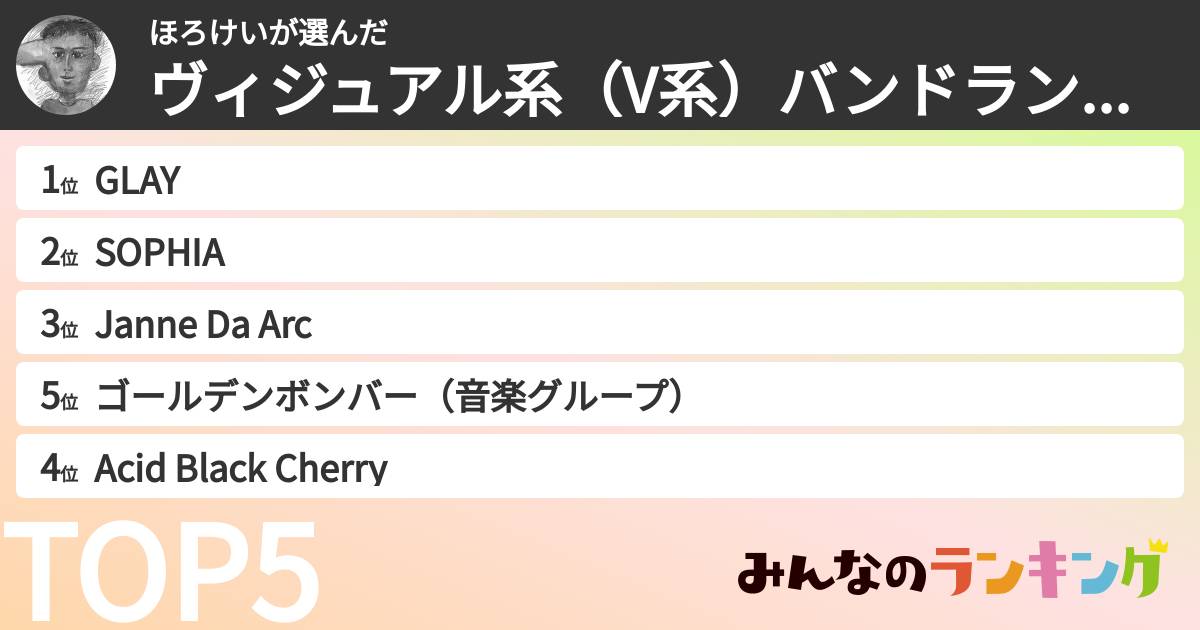 ほろけいが選んだ
ヴィジュアル系（V系）バンドラン...

1位 GLAY
2位 SOPHIA
3位 Janne Da Arc
5位 ゴールデンボンバー（音楽グループ）
4位 Acid Black Cherry

TOP5

みんなのランキング